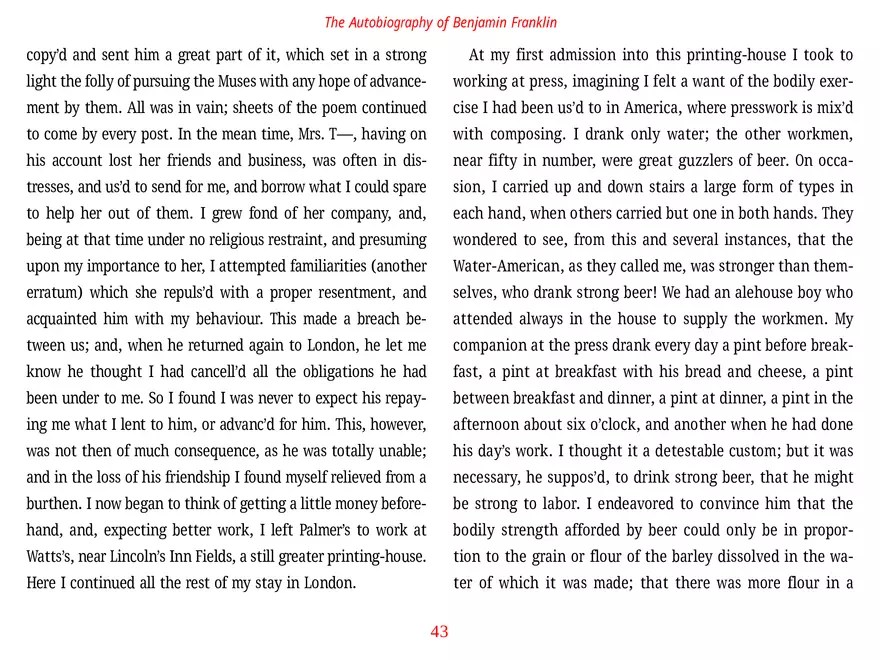 The Autobiography of Benjamin Franklin

copy'd and sent him a great part of it, which set in a strong light the folly of pursuing the Muses with any hope of advancement by them. All was in vain; sheets of the poem continued to come by every post. In the mean time, Mrs. T—, having on his account lost her friends and business, was often in distresses, and us'd to send for me, and borrow what I could spare to help her out of them. I grew fond of her company, and, being at that time under no religious restraint, and presuming upon my importance to her, I attempted familiarities (another erratum) which she repuls'd with a proper resentment, and acquainted him with my behaviour. This made a breach between us; and, when he returned again to London, he let me know he thought I had cancell'd all the obligations he had been under to me. So I found I was never to expect his repaying me what I lent to him, or advanc'd for him. This, however, was not then of much consequence, as he was totally unable; and in the loss of his friendship I found myself relieved from a burthen. I now began to think of getting a little money beforehand, and, expecting better work, I left Palmer's to work at Watts's, near Lincoln's Inn Fields, a still greater printing-house. Here I continued all the rest of my stay in London.

At my first admission into this printing-house I took to working at press, imagining I felt a want of the bodily exercise I had been us'd to in America, where presswork is mix'd with composing. I drank only water; the other workmen, near fifty in number, were great guzzlers of beer. On occasion, I carried up and down stairs a large form of types in each hand, when others carried but one in both hands. They wondered to see, from this and several instances, that the Water-American, as they called me, was stronger than themselves, who drank strong beer! We had an alehouse boy who attended always in the house to supply the workmen. My companion at the press drank every day a pint before breakfast, a pint at breakfast with his bread and cheese, a pint between breakfast and dinner, a pint at dinner, a pint in the afternoon about six o'clock, and another when he had done his day's work. I thought it a detestable custom; but it was necessary, he suppos'd, to drink strong beer, that he might be strong to labor. I endeavored to convince him that the bodily strength afforded by beer could only be in proportion to the grain or flour of the barley dissolved in the water of which it was made; that there was more flour in a

43